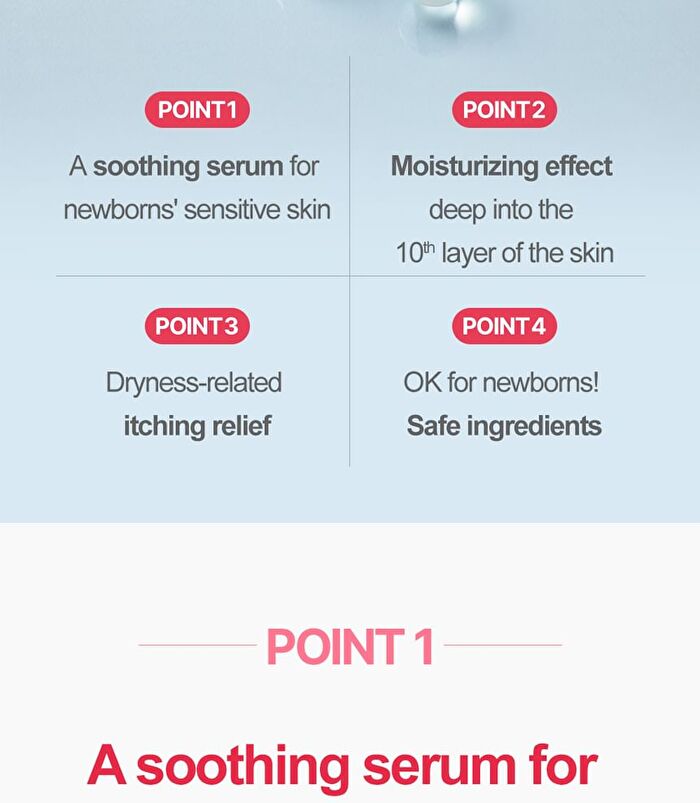 POINT1

A soothing serum for newborns' sensitive skin

POINT2

Moisturizing effect deep into the $10^{th}$ layer of the skin

POINT3

Dryness-related itching relief

POINT4

OK for newborns! Safe ingredients

POINT 1

A soothing serum for